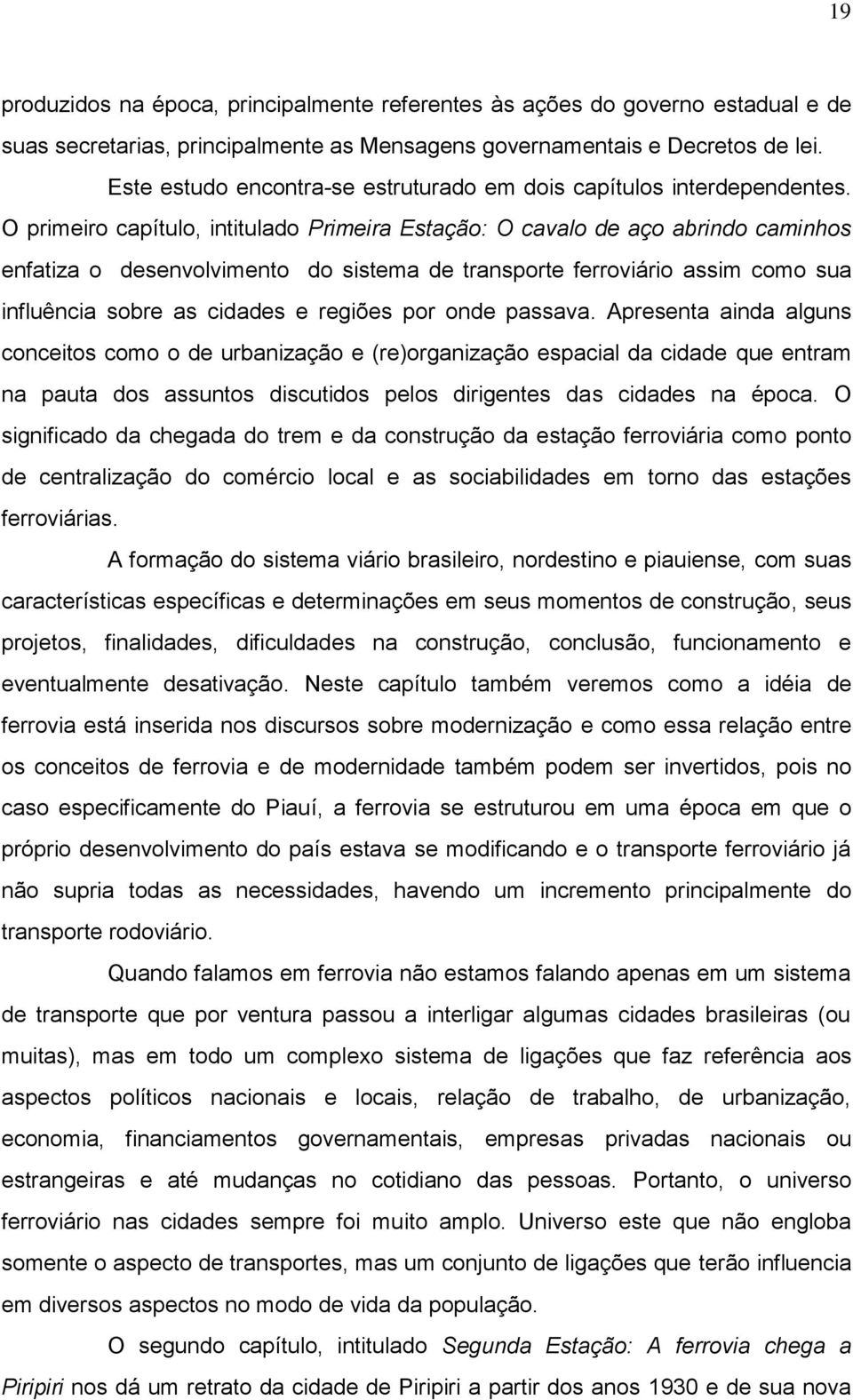 19

produzidos na época, principalmente referentes às ações do governo estadual e de suas secretarias, principalmente as Mensagens governamentais e Decretos de lei.

Este estudo encontra-se estruturado em dois capítulos interdependentes. O primeiro capítulo, intitulado Primeira Estação: O cavalo de aço abrindo caminhos enfatiza o desenvolvimento do sistema de transporte ferroviário assim como sua influência sobre as cidades e regiões por onde passava. Apresenta ainda alguns conceitos como o de urbanização e (re)organização espacial da cidade que entram na pauta dos assuntos discutidos pelos dirigentes das cidades na época. O significado da chegada do trem e da construção da estação ferroviária como ponto de centralização do comércio local e as sociabilidades em torno das estações ferroviárias.

A formação do sistema viário brasileiro, nordestino e piauiense, com suas características específicas e determinações em seus momentos de construção, seus projetos, finalidades, dificuldades na construção, conclusão, funcionamento e eventualmente desativação. Neste capítulo também veremos como a idéia de ferrovia está inserida nos discursos sobre modernização e como essa relação entre os conceitos de ferrovia e de modernidade também podem ser invertidos, pois no caso especificamente do Piauí, a ferrovia se estruturou em uma época em que o próprio desenvolvimento do país estava se modificando e o transporte ferroviário já não supria todas as necessidades, havendo um incremento principalmente do transporte rodoviário.

Quando falamos em ferrovia não estamos falando apenas em um sistema de transporte que por ventura passou a interligar algumas cidades brasileiras (ou muitas), mas em todo um complexo sistema de ligações que faz referência aos aspectos políticos nacionais e locais, relação de trabalho, de urbanização, economia, financiamentos governamentais, empresas privadas nacionais ou estrangeiras e até mudanças no cotidiano das pessoas. Portanto, o universo ferroviário nas cidades sempre foi muito amplo. Universo este que não engloba somente o aspecto de transportes, mas um conjunto de ligações que terão influencia em diversos aspectos no modo de vida da população.

O segundo capítulo, intitulado Segunda Estação: A ferrovia chega a Piripiri nos dá um retrato da cidade de Piripiri a partir dos anos 1930 e de sua nova